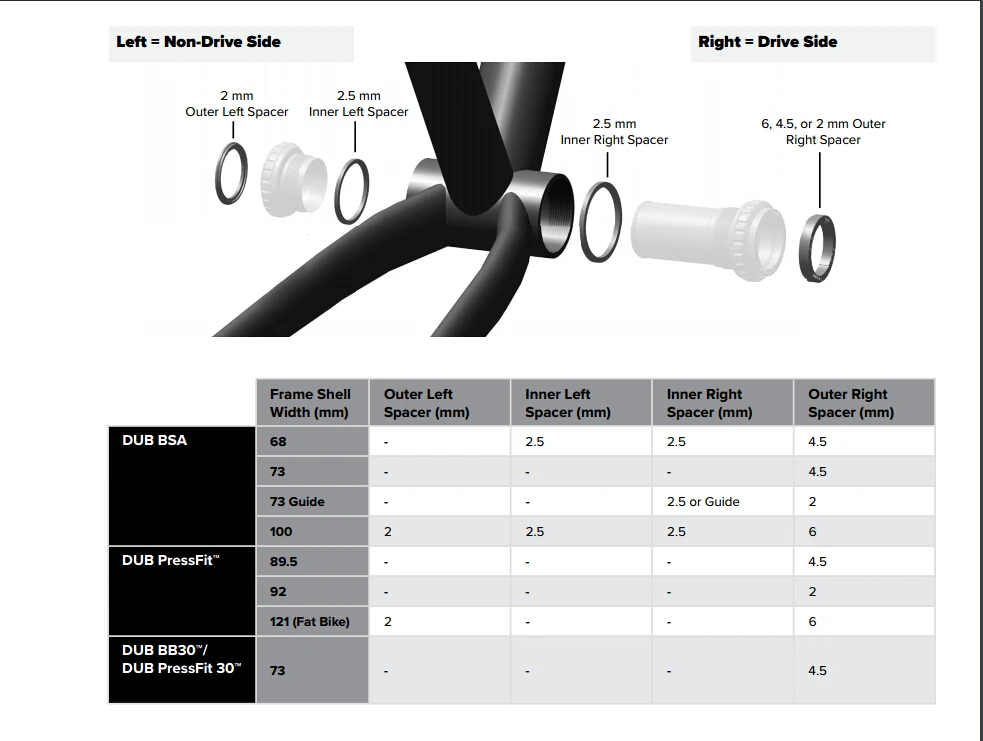 Left = Non-Drive Side

Right = Drive Side

2 mm
Outer Left Spacer

2.5 mm
Inner Left Spacer

2.5 mm
Inner Right Spacer

6, 4.5, or 2 mm Outer
Right Spacer

| | Frame Shell Width (mm) | Outer Left Spacer (mm) | Inner Left Spacer (mm) | Inner Right Spacer (mm) | Outer Right Spacer (mm) |
|---|---|---|---|---|---|
| DUB BSA | 68 | - | 2.5 | 2.5 | 4.5 |
| | 73 | - | - | - | 4.5 |
| | 73 Guide | - | - | 2.5 or Guide | 2 |
| | 100 | 2 | 2.5 | 2.5 | 6 |
| DUB PressFit™ | 89.5 | - | - | - | 4.5 |
| | 92 | - | - | - | 2 |
| | 121 (Fat Bike) | 2 | - | - | 6 |
| DUB BB30™/ DUB PressFit 30™ | 73 | - | - | - | 4.5 |